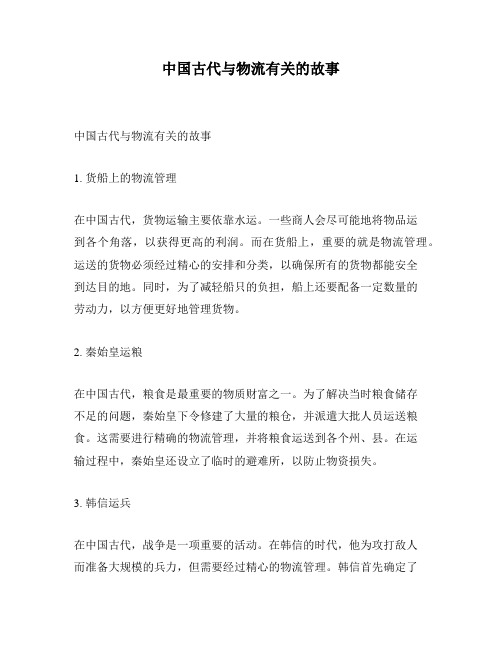 中国古代与物流有关的故事

中国古代与物流有关的故事

1. 货船上的物流管理

在中国古代，货物运输主要依靠水运。一些商人会尽可能地将物品运到各个角落，以获得更高的利润。而在货船上，重要的就是物流管理。运送的货物必须经过精心的安排和分类，以确保所有的货物都能安全到达目的地。同时，为了减轻船只的负担，船上还要配备一定数量的劳动力，以方便更好地管理货物。

2. 秦始皇运粮

在中国古代，粮食是最重要的物质财富之一。为了解决当时粮食储存不足的问题，秦始皇下令修建了大量的粮仓，并派遣大批人员运送粮食。这需要进行精确的物流管理，并将粮食运送到各个州、县。在运输过程中，秦始皇还设立了临时的避难所，以防止物资损失。

3. 韩信运兵

在中国古代，战争是一项重要的活动。在韩信的时代，他为攻打敌人而准备大规模的兵力，但需要经过精心的物流管理。韩信首先确定了